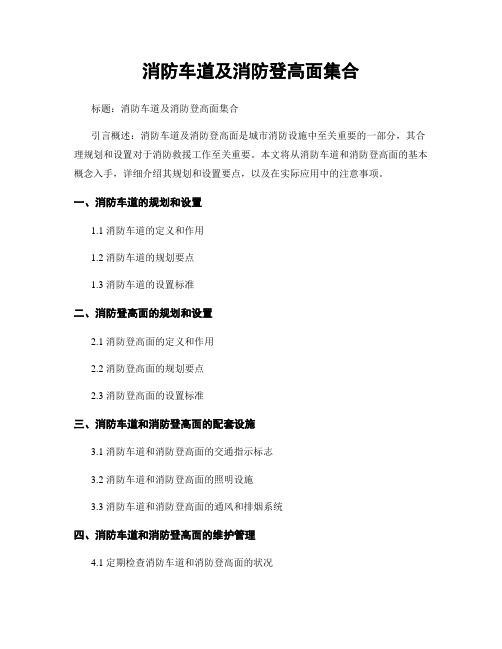 消防车道及消防登高面集合

标题：消防车道及消防登高面集合

引言概述：消防车道及消防登高面是城市消防设施中至关重要的一部分，其合理规划和设置对于消防救援工作至关重要。本文将从消防车道和消防登高面的基本概念入手，详细介绍其规划和设置要点，以及在实际应用中的注意事项。

一、消防车道的规划和设置

1.1 消防车道的定义和作用

1.2 消防车道的规划要点

1.3 消防车道的设置标准

二、消防登高面的规划和设置

2.1 消防登高面的定义和作用

2.2 消防登高面的规划要点

2.3 消防登高面的设置标准

三、消防车道和消防登高面的配套设施

3.1 消防车道和消防登高面的交通指示标志

3.2 消防车道和消防登高面的照明设施

3.3 消防车道和消防登高面的通风和排烟系统

四、消防车道和消防登高面的维护管理

4.1 定期检查消防车道和消防登高面的状况